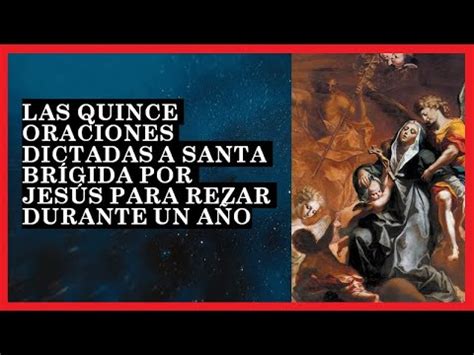 LAS QUINCE ORACIONES DICTADAS A SANTA BRÍGIDA POR JESÚS PARA REZAR DURANTE UN AÑO